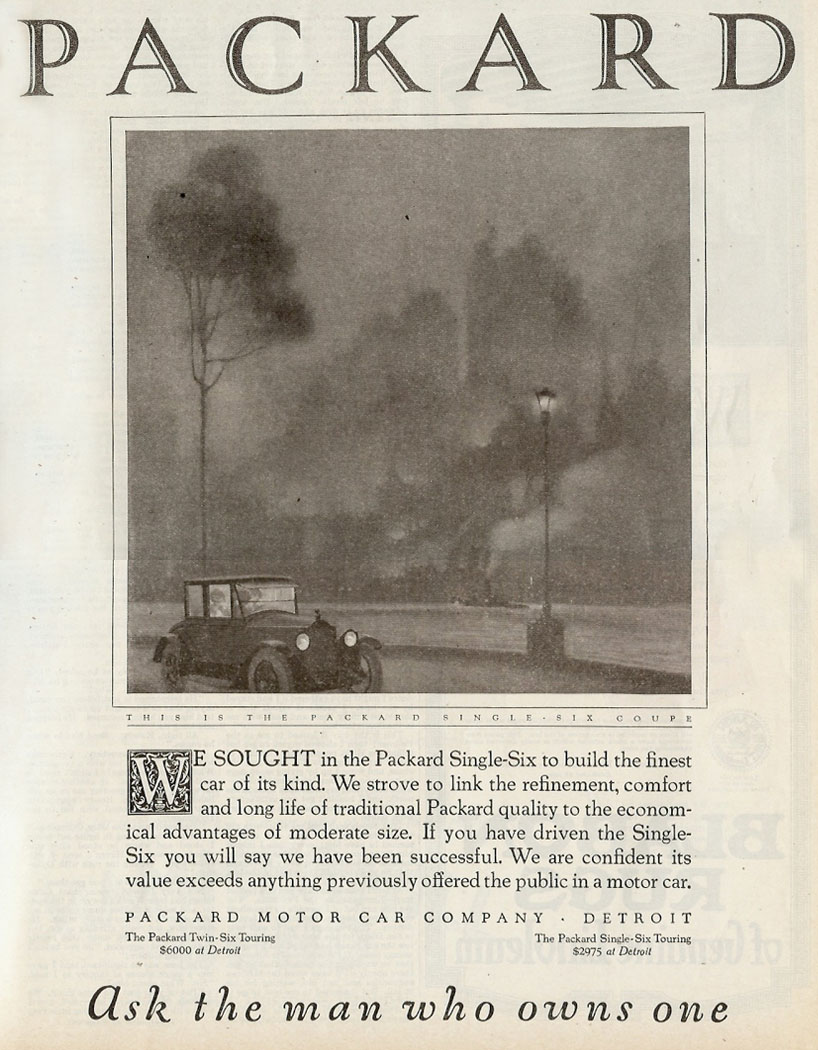 PACKARD

THIS IS THE PACKARD SINGLE-SIX COUPE

WE SOUGHT in the Packard Single-Six to build the finest car of its kind. We strove to link the refinement, comfort and long life of traditional Packard quality to the economical advantages of moderate size. If you have driven the Single-Six you will say we have been successful. We are confident its value exceeds anything previously offered the public in a motor car.

PACKARD MOTOR CAR COMPANY · DETROIT

The Packard Twin-Six Touring
$6000 at Detroit

The Packard Single-Six Touring
$2975 at Detroit

Ask the man who owns one